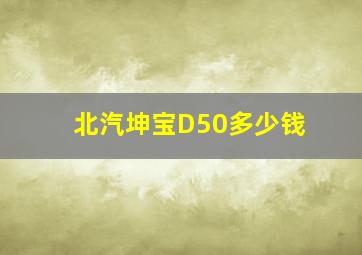 北汽坤宝D50多少钱